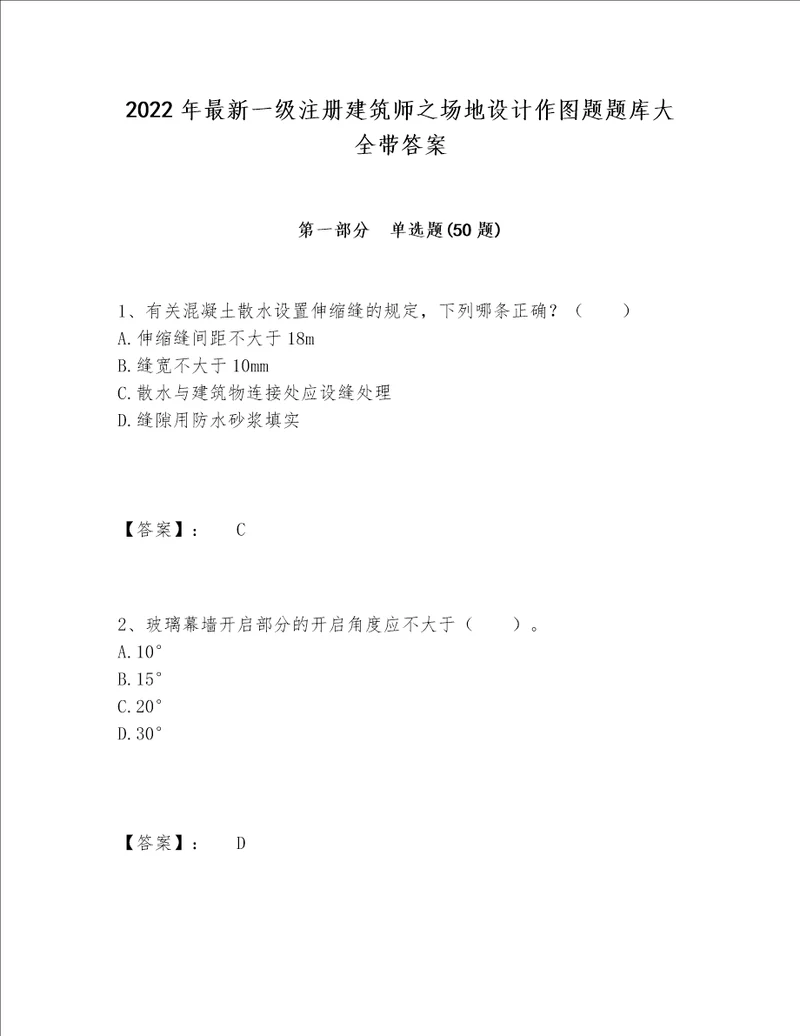 2022年最新一级注册建筑师之场地设计作图题题库大全带答案

第一部分 单选题(50题)

1、有关混凝土散水设置伸缩缝的规定，下列哪条正确？（ ）
A.伸缩缝间距不大于18m
B.缝宽不大于10mm
C.散水与建筑物连接处应设缝处理
D.缝隙用防水砂浆填实

【答案】： C

2、玻璃幕墙开启部分的开启角度应不大于（ ）。
A.10°
B.15°
C.20°
D.30°

【答案】： D